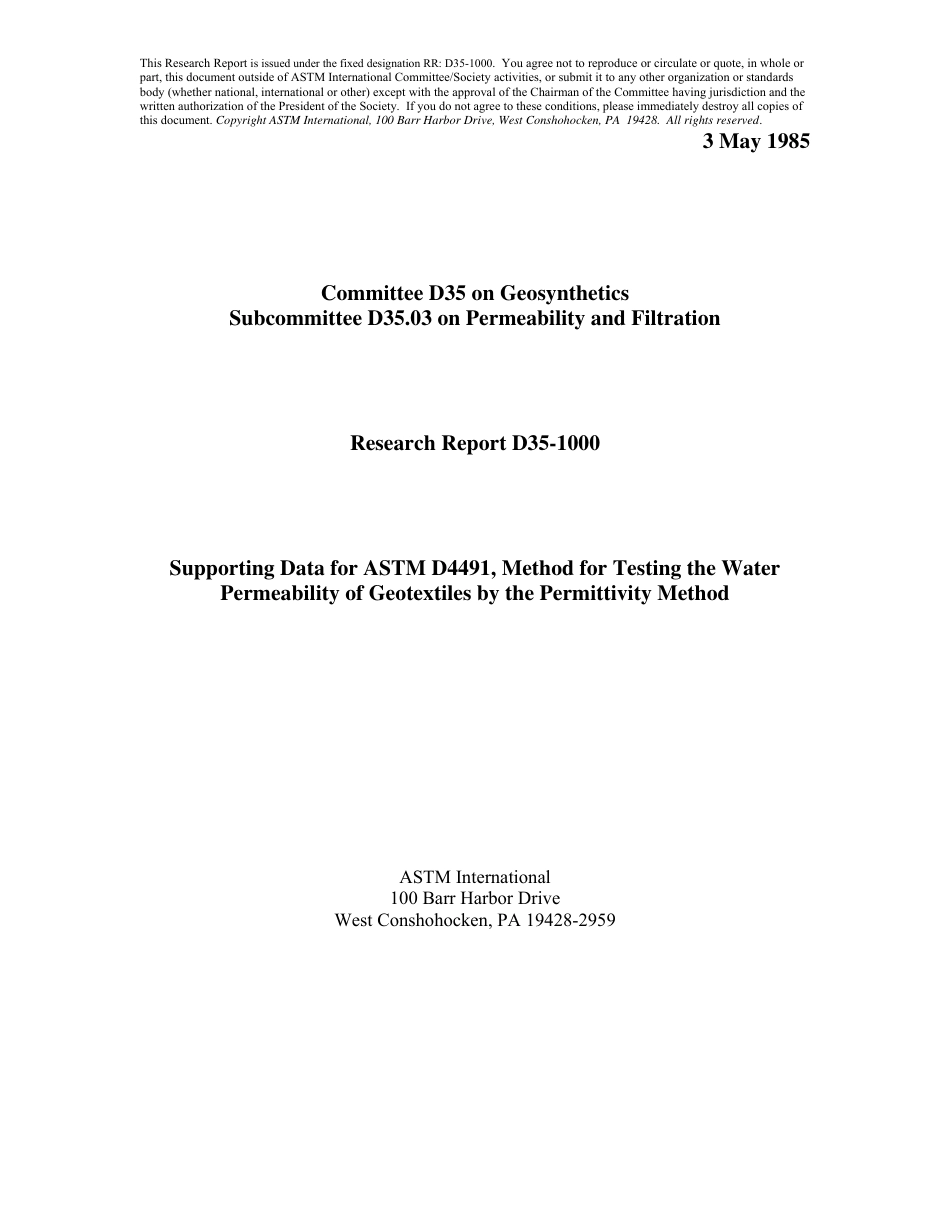 This Research Report is issued under the fixed designation RR: D35-1000. You agree not to reproduce or circulate or quote, in whole or part, this document outside of ASTM International Committee/Society activities, or submit it to any other organization or standards body (whether national, international or other) except with the approval of the Chairman of the Committee having jurisdiction and the written authorization of the President of the Society. If you do not agree to these conditions, please immediately destroy all copies of this document. Copyright ASTM International, 100 Barr Harbor Drive, West Conshohocken, PA 19428. All rights reserved.

3 May 1985

Committee D35 on Geosynthetics
Subcommittee D35.03 on Permeability and Filtration

Research Report D35-1000

Supporting Data for ASTM D4491, Method for Testing the Water Permeability of Geotextiles by the Permittivity Method

ASTM International
100 Barr Harbor Drive
West Conshohocken, PA 19428-2959